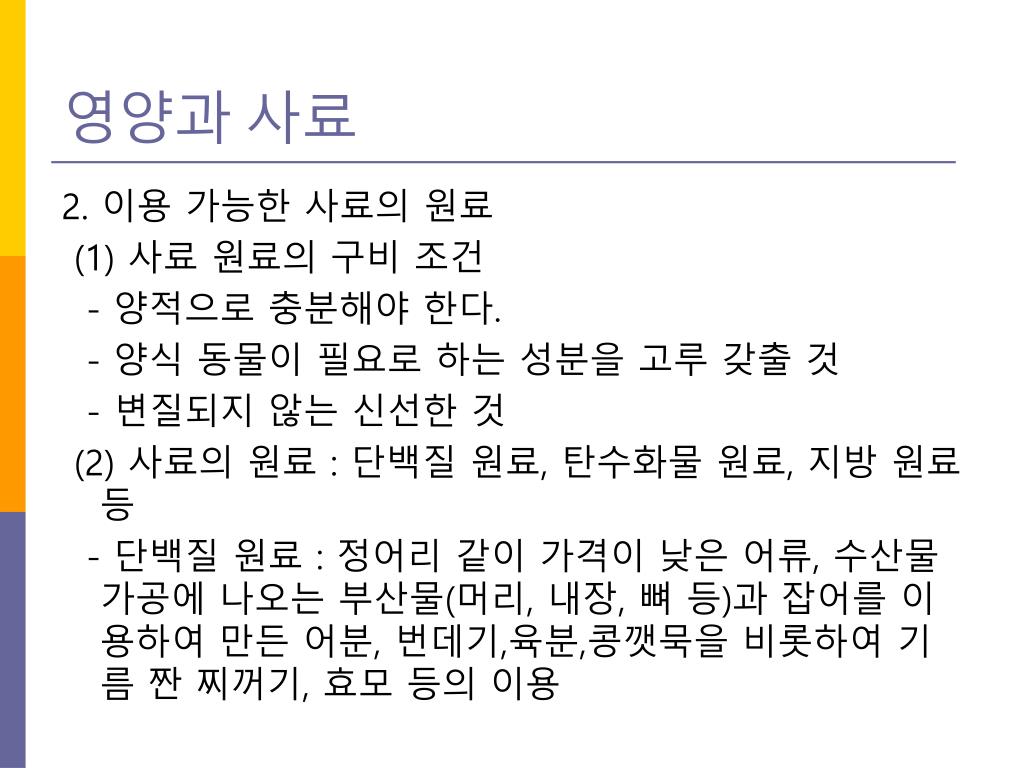 영양과 사료

2. 이용 가능한 사료의 원료
(1) 사료 원료의 구비 조건
- 양적으로 충분해야 한다.
- 양식 동물이 필요로 하는 성분을 고루 갖출 것
- 변질되지 않는 신선한 것
(2) 사료의 원료 : 단백질 원료, 탄수화물 원료, 지방 원료 등
- 단백질 원료 : 정어리 같이 가격이 낮은 어류, 수산물 가공에 나오는 부산물(머리, 내장, 뼈 등)과 잡어를 이용하여 만든 어분, 번데기,육분,콩깻묵을 비롯하여 기름 짠 찌꺼기, 효모 등의 이용